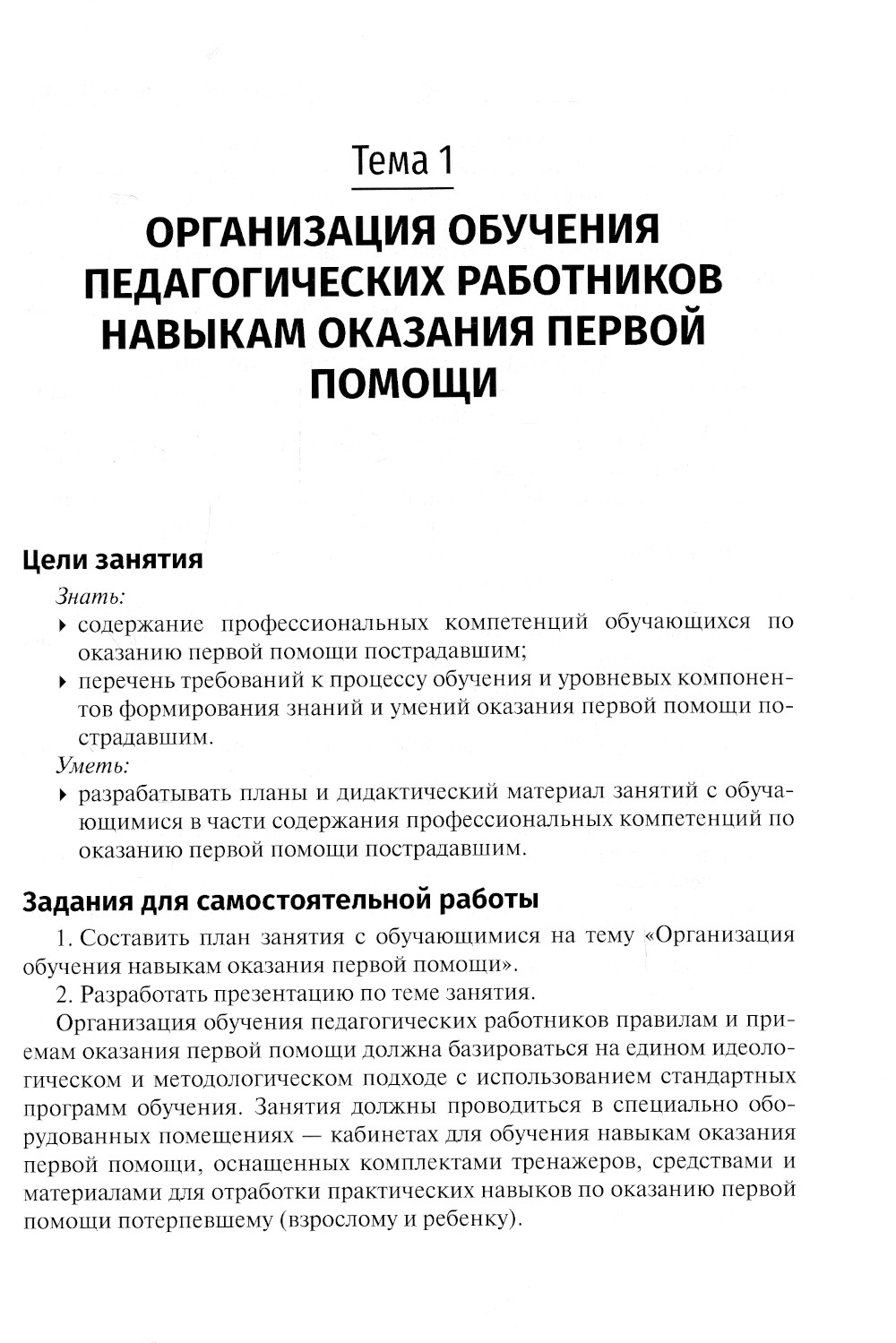 Тема 1

ОРГАНИЗАЦИЯ ОБУЧЕНИЯ ПЕДАГОГИЧЕСКИХ РАБОТНИКОВ НАВЫКАМ ОКАЗАНИЯ ПЕРВОЙ ПОМОЩИ

Цели занятия

Знать:
‣ содержание профессиональных компетенций обучающихся по оказанию первой помощи пострадавшим;
‣ перечень требований к процессу обучения и уровневых компонентов формирования знаний и умений оказания первой помощи пострадавшим.

Уметь:
‣ разрабатывать планы и дидактический материал занятий с обучающимися в части содержания профессиональных компетенций по оказанию первой помощи пострадавшим.

Задания для самостоятельной работы

1. Составить план занятия с обучающимися на тему «Организация обучения навыкам оказания первой помощи».

2. Разработать презентацию по теме занятия.

Организация обучения педагогических работников правилам и приемам оказания первой помощи должна базироваться на едином идеологическом и методологическом подходе с использованием стандартных программ обучения. Занятия должны проводиться в специально оборудованных помещениях — кабинетах для обучения навыкам оказания первой помощи, оснащенных комплектами тренажеров, средствами и материалами для отработки практических навыков по оказанию первой помощи потерпевшему (взрослому и ребенку).